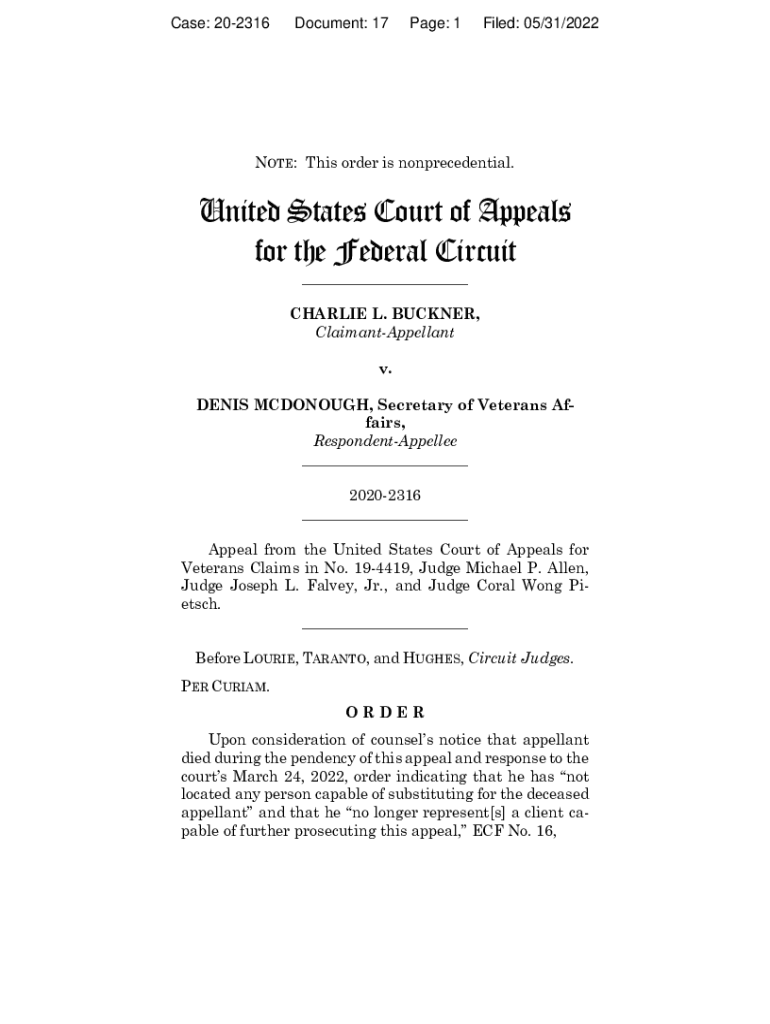 Case: 20-2316 Document: 17 Page: 1 Filed: 05/31/2022

NOTE: This order is nonprecedential.

United States Court of Appeals
for the Federal Circuit

CHARLIE L. BUCKNER,
Claimant-Appellant

v.

DENIS MCDONOUGH, Secretary of Veterans Affairs,
Respondent-Appellee

2020-2316

Appeal from the United States Court of Appeals for Veterans Claims in No. 19-4419, Judge Michael P. Allen, Judge Joseph L. Falvey, Jr., and Judge Coral Wong Pietsch.

Before LOURIE, TARANTO, and HUGHES, Circuit Judges.

PER CURIAM.

ORDER

Upon consideration of counsel's notice that appellant died during the pendency of this appeal and response to the court's March 24, 2022, order indicating that he has "not located any person capable of substituting for the deceased appellant" and that he "no longer represent[s] a client capable of further prosecuting this appeal," ECF No. 16,